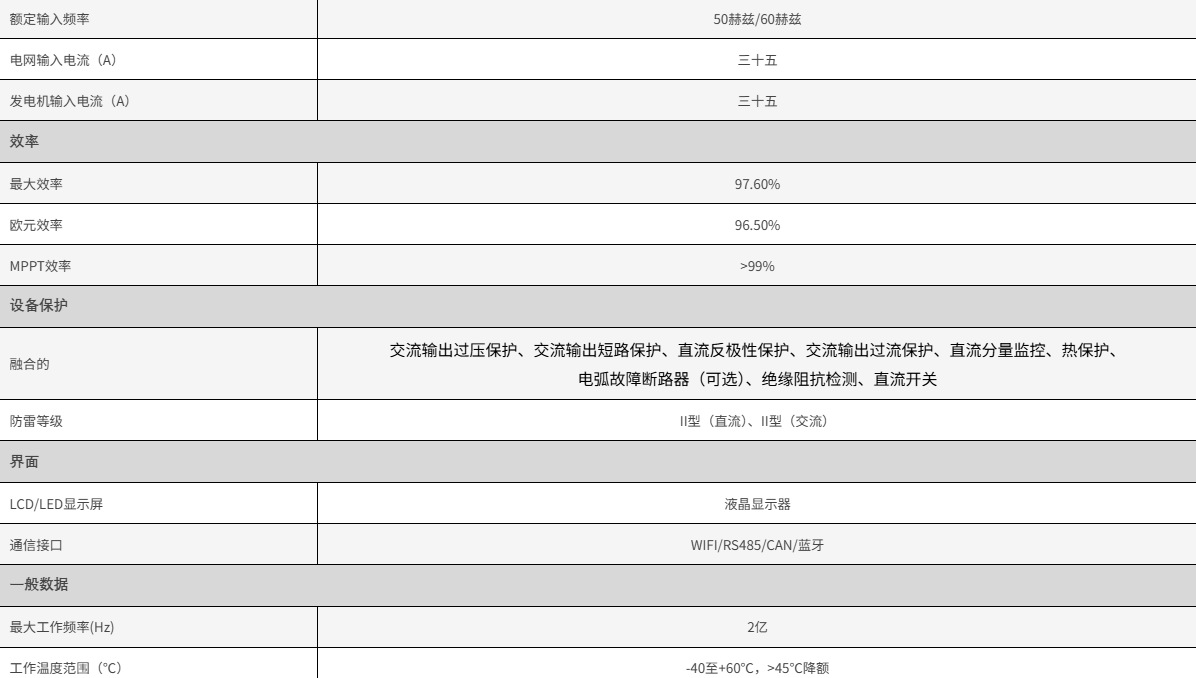 | 额定输入频率 | 50赫兹/60赫兹 |
|---|---|
| 电网输入电流（A） | 三十五 |
| 发电机输入电流（A） | 三十五 |
| 效率 | |
| 最大效率 | 97.60% |
| 欧元效率 | 96.50% |
| MPPT效率 | >99% |
| 设备保护 | |
| 融合的 | 交流输出过压保护、交流输出短路保护、直流反极性保护、交流输出过流保护、直流分量监控、热保护、电弧故障断路器（可选）、绝缘阻抗检测、直流开关 |
| 防雷等级 | II型（直流）、II型（交流） |
| 界面 | |
| LCD/LED显示屏 | 液晶显示器 |
| 通信接口 | WIFI/RS485/CAN/蓝牙 |
| 一般数据 | |
| 最大工作频率(Hz) | 2亿 |
| 工作温度范围（℃） | -40至+60℃，>45℃降额 |